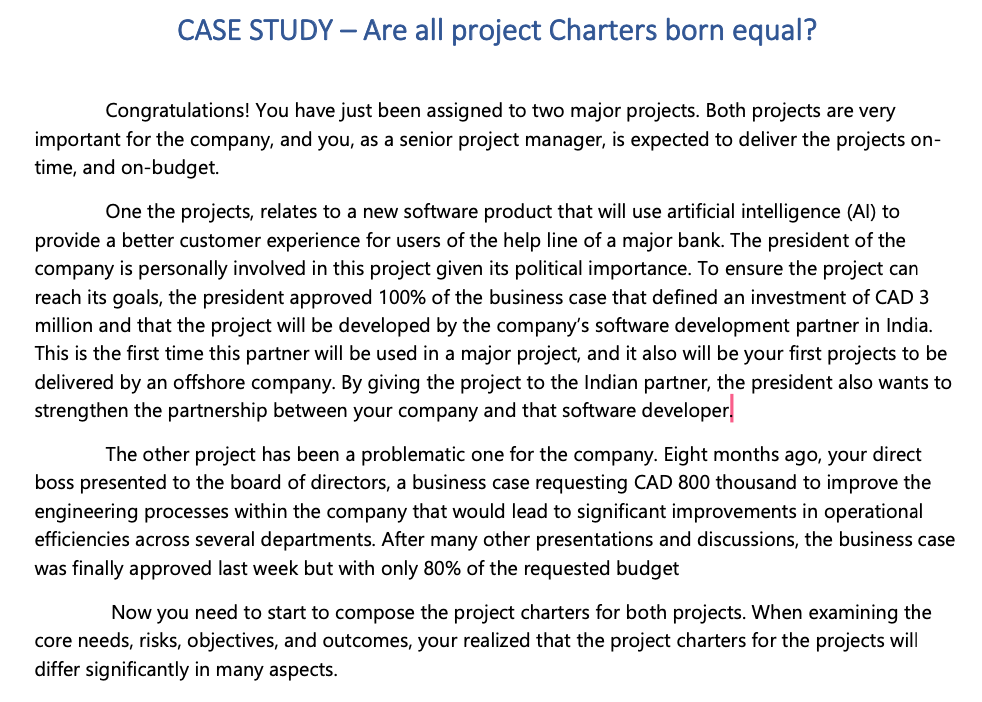 CASE STUDY – Are all project Charters born equal?

Congratulations! You have just been assigned to two major projects. Both projects are very important for the company, and you, as a senior project manager, is expected to deliver the projects on-time, and on-budget.

One the projects, relates to a new software product that will use artificial intelligence (AI) to provide a better customer experience for users of the help line of a major bank. The president of the company is personally involved in this project given its political importance. To ensure the project can reach its goals, the president approved 100% of the business case that defined an investment of CAD 3 million and that the project will be developed by the company's software development partner in India. This is the first time this partner will be used in a major project, and it also will be your first projects to be delivered by an offshore company. By giving the project to the Indian partner, the president also wants to strengthen the partnership between your company and that software developer.

The other project has been a problematic one for the company. Eight months ago, your direct boss presented to the board of directors, a business case requesting CAD 800 thousand to improve the engineering processes within the company that would lead to significant improvements in operational efficiencies across several departments. After many other presentations and discussions, the business case was finally approved last week but with only 80% of the requested budget

Now you need to start to compose the project charters for both projects. When examining the core needs, risks, objectives, and outcomes, your realized that the project charters for the projects will differ significantly in many aspects.